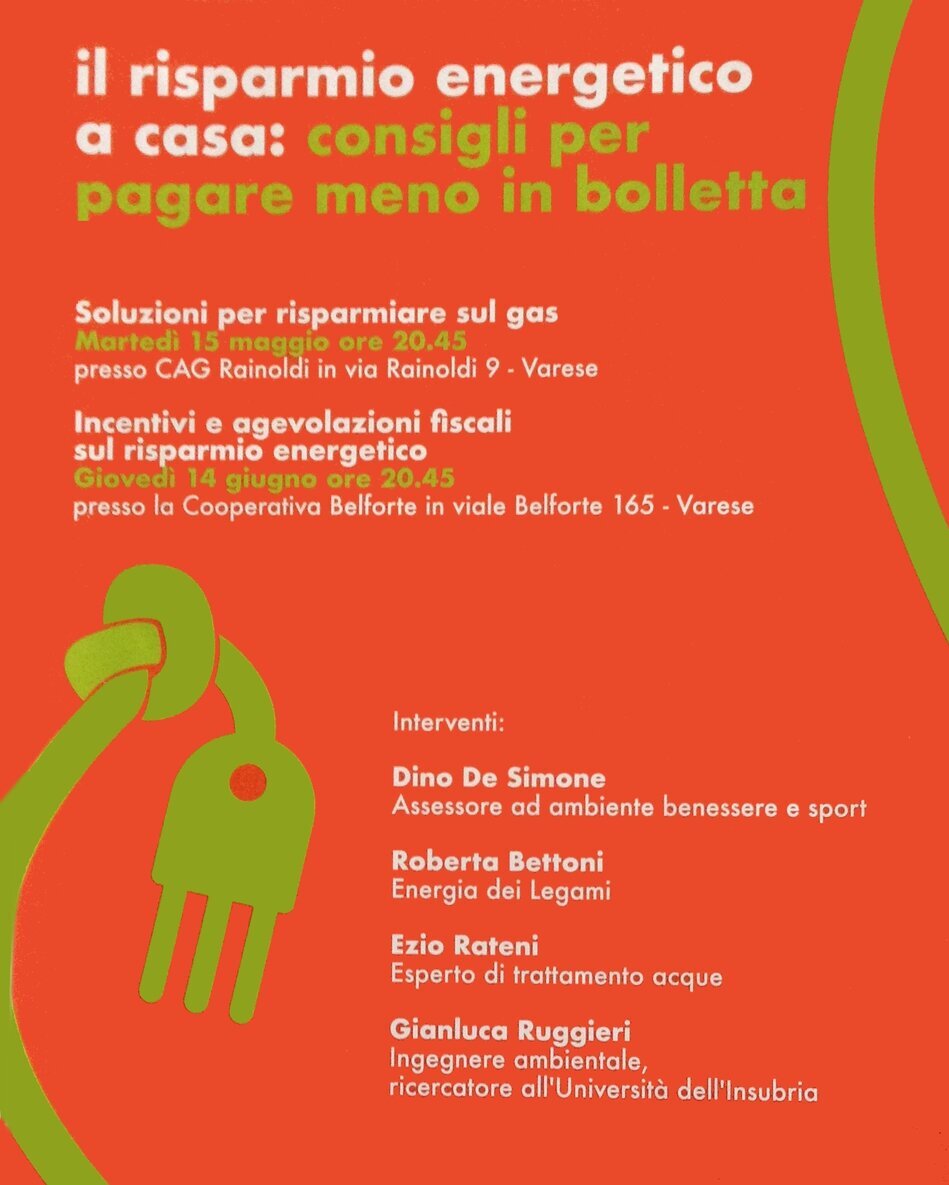 il risparmio energetico a casa: consigli per pagare meno in bolletta

Soluzioni per risparmiare sul gas
Martedì 15 maggio ore 20.45
presso CAG Rainoldi in via Rainoldi 9 - Varese

Incentivi e agevolazioni fiscali sul risparmio energetico
Giovedì 14 giugno ore 20.45
presso la Cooperativa Belforte in viale Belforte 165 - Varese

Interventi:

Dino De Simone
Assessore ad ambiente benessere e sport

Roberta Bettoni
Energia dei Legami

Ezio Rateni
Esperto di trattamento acque

Gianluca Ruggieri
Ingegnere ambientale, ricercatore all'Università dell'Insubria